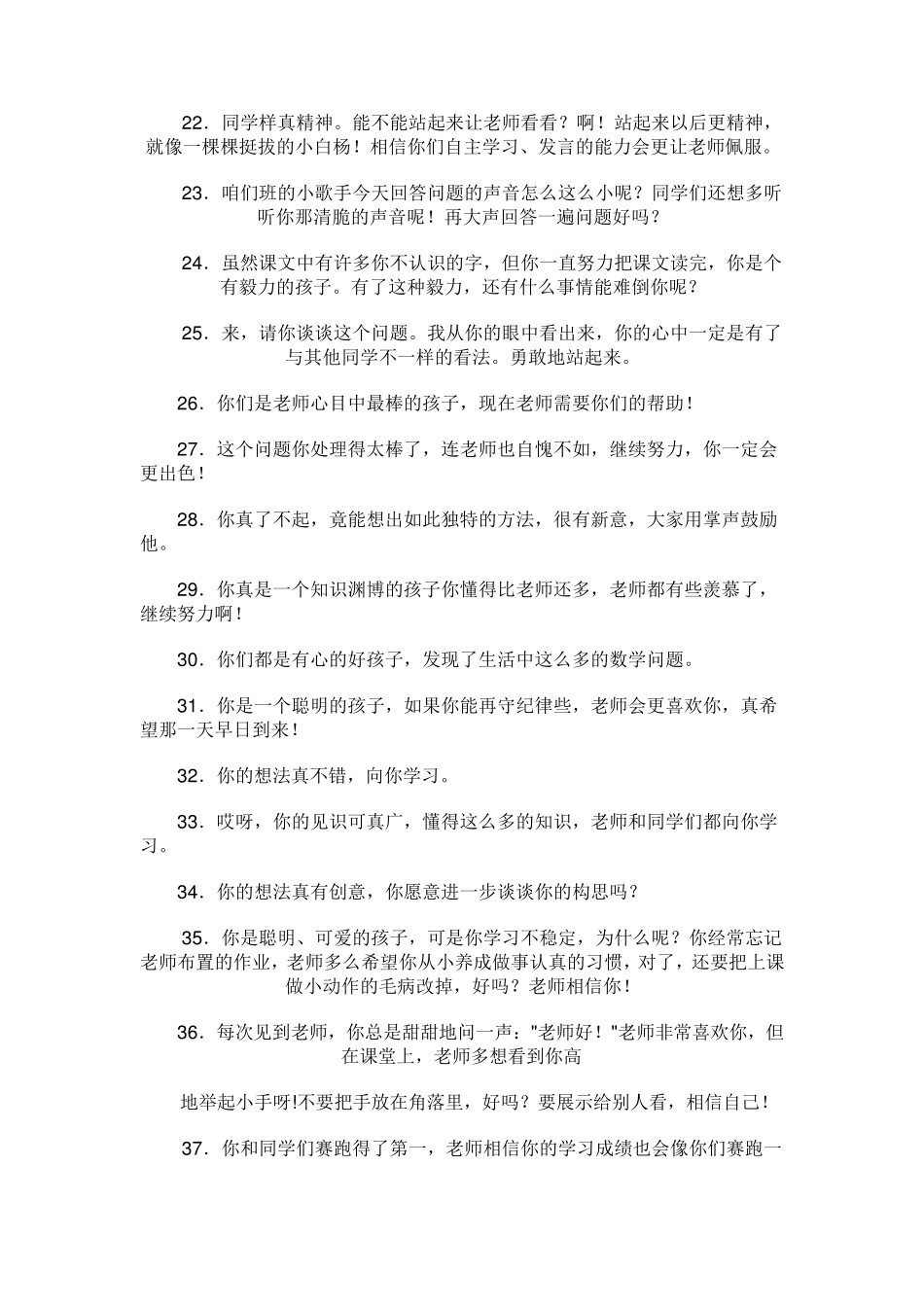 22．同学样真精神。能不能站起来让老师看看？啊！站起来以后更精神，就像一棵棵挺拔的小白杨！相信你们自主学习、发言的能力会更让老师佩服。

23．咱们班的小歌手今天回答问题的声音怎么这么小呢？同学们还想多听听你那清脆的声音呢！再大声回答一遍问题好吗？

24．虽然课文中有许多你不认识的字，但你一直努力把课文读完，你是个有毅力的孩子。有了这种毅力，还有什么事情能难倒你呢？

25．来，请你谈谈这个问题。我从你的眼中看出来，你的心中一定是有了与其他同学不一样的看法。勇敢地站起来。

26．你们是老师心目中最棒的孩子，现在老师需要你们的帮助！

27．这个问题你处理得太棒了，连老师也自愧不如，继续努力，你一定会更出色！

28．你真了不起，竟能想出如此独特的方法，很有新意，大家用掌声鼓励他。

29．你真是一个知识渊博的孩子你懂得比老师还多，老师都有些羡慕了，继续努力啊！

30．你们都是有心的好孩子，发现了生活中这么多的数学问题。

31．你是一个聪明的孩子，如果你能再守纪律些，老师会更喜欢你，真希望那一天早日到来！

32．你的想法真不错，向你学习。

33．哎呀，你的见识可真广，懂得这么多的知识，老师和同学们都向你学习。

34．你的想法真有创意，你愿意进一步谈谈你的构思吗？

35．你是聪明、可爱的孩子，可是你学习不稳定，为什么呢？你经常忘记老师布置的作业，老师多么希望你从小养成做事认真的习惯，对了，还要把上课做小动作的毛病改掉，好吗？老师相信你！

36．每次见到老师，你总是甜甜地问一声："老师好！"老师非常喜欢你，但在课堂上，老师多想看到你高

地举起小手呀!不要把手放在角落里，好吗？要展示给别人看，相信自己！

37．你和同学们赛跑得了第一，老师相信你的学习成绩也会像你们赛跑一